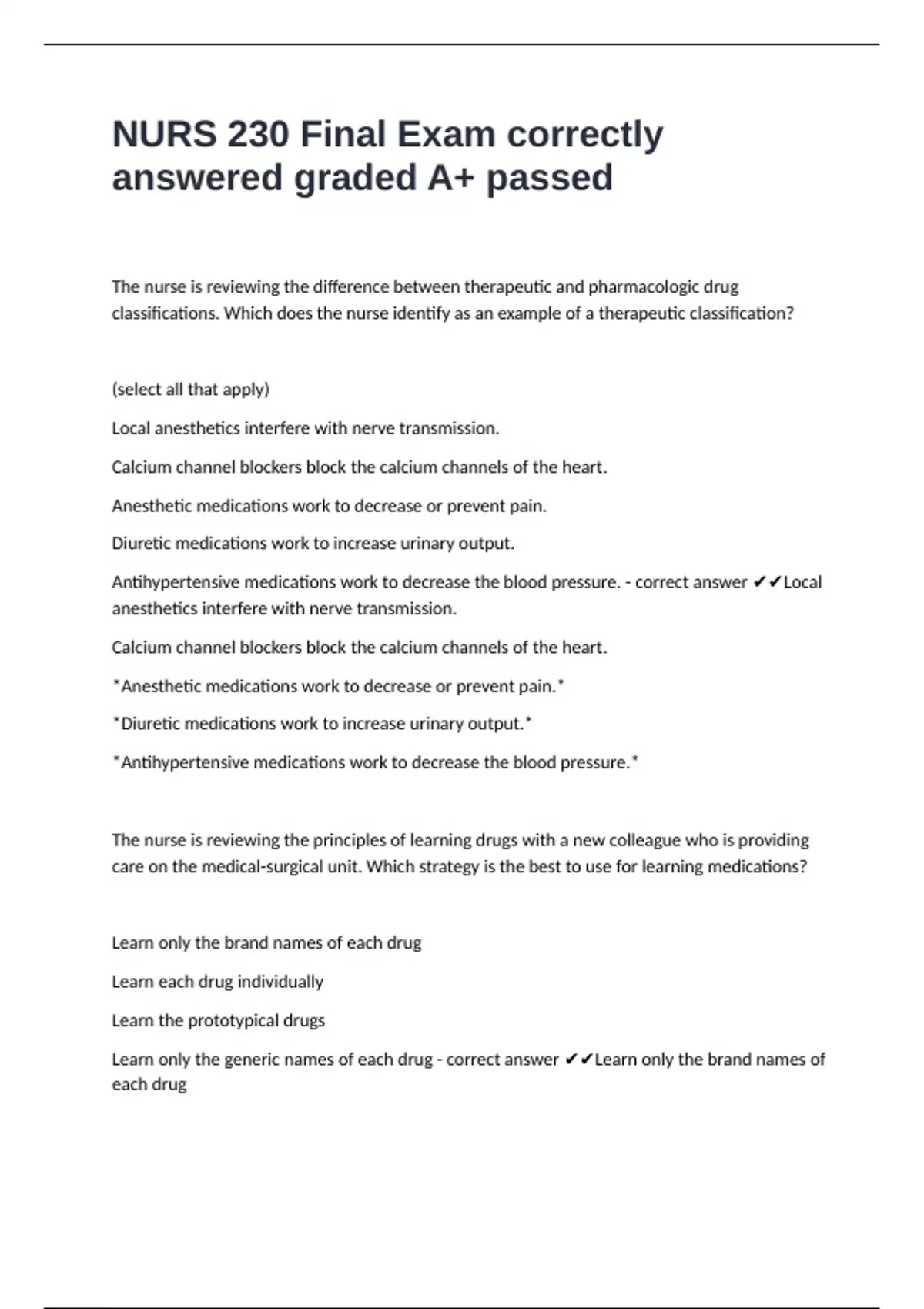 NURS 230 Final Exam correctly answered graded A+ passed

The nurse is reviewing the difference between therapeutic and pharmacologic drug classifications. Which does the nurse identify as an example of a therapeutic classification?

(select all that apply)

Local anesthetics interfere with nerve transmission.

Calcium channel blockers block the calcium channels of the heart.

Anesthetic medications work to decrease or prevent pain.

Diuretic medications work to increase urinary output.

Antihypertensive medications work to decrease the blood pressure. - correct answer ✔✔Local anesthetics interfere with nerve transmission.

Calcium channel blockers block the calcium channels of the heart.

*Anesthetic medications work to decrease or prevent pain.*

*Diuretic medications work to increase urinary output.*

*Antihypertensive medications work to decrease the blood pressure.*

The nurse is reviewing the principles of learning drugs with a new colleague who is providing care on the medical-surgical unit. Which strategy is the best to use for learning medications?

Learn only the brand names of each drug

Learn each drug individually

Learn the prototypical drugs

Learn only the generic names of each drug - correct answer ✔✔Learn only the brand names of each drug